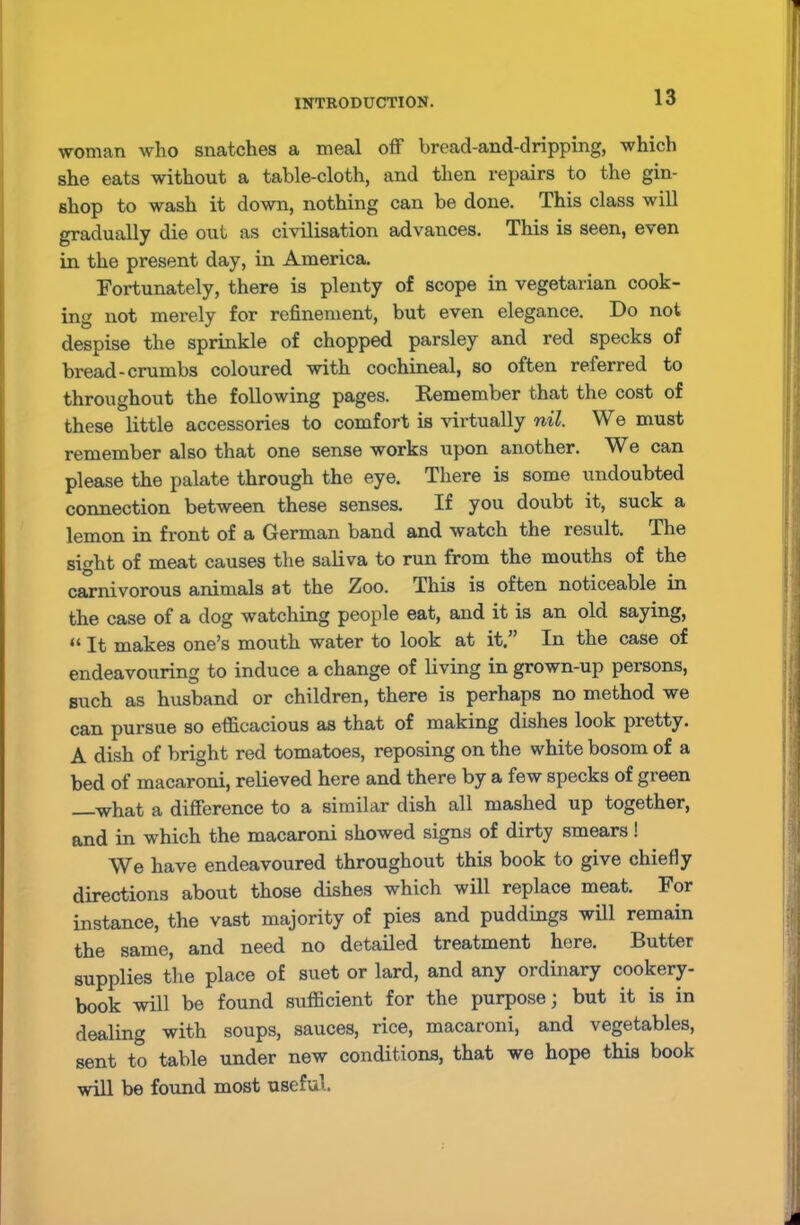 INTRODUCTION. 13

woman who snatches a meal off bread-and-dripping, which she eats without a table-cloth, and then repairs to the gin-shop to wash it down, nothing can be done. This class will gradually die out as civilisation advances. This is seen, even in the present day, in America.

Fortunately, there is plenty of scope in vegetarian cooking not merely for refinement, but even elegance. Do not despise the sprinkle of chopped parsley and red specks of bread-crumbs coloured with cochineal, so often referred to throughout the following pages. Remember that the cost of these little accessories to comfort is virtually nil. We must remember also that one sense works upon another. We can please the palate through the eye. There is some undoubted connection between these senses. If you doubt it, suck a lemon in front of a German band and watch the result. The sight of meat causes the saliva to run from the mouths of the carnivorous animals at the Zoo. This is often noticeable in the case of a dog watching people eat, and it is an old saying, "It makes one's mouth water to look at it." In the case of endeavouring to induce a change of living in grown-up persons, such as husband or children, there is perhaps no method we can pursue so efficacious as that of making dishes look pretty. A dish of bright red tomatoes, reposing on the white bosom of a bed of macaroni, relieved here and there by a few specks of green —what a difference to a similar dish all mashed up together, and in which the macaroni showed signs of dirty smears!

We have endeavoured throughout this book to give chiefly directions about those dishes which will replace meat. For instance, the vast majority of pies and puddings will remain the same, and need no detailed treatment here. Butter supplies the place of suet or lard, and any ordinary cookery-book will be found sufficient for the purpose; but it is in dealing with soups, sauces, rice, macaroni, and vegetables, sent to table under new conditions, that we hope this book will be found most useful.